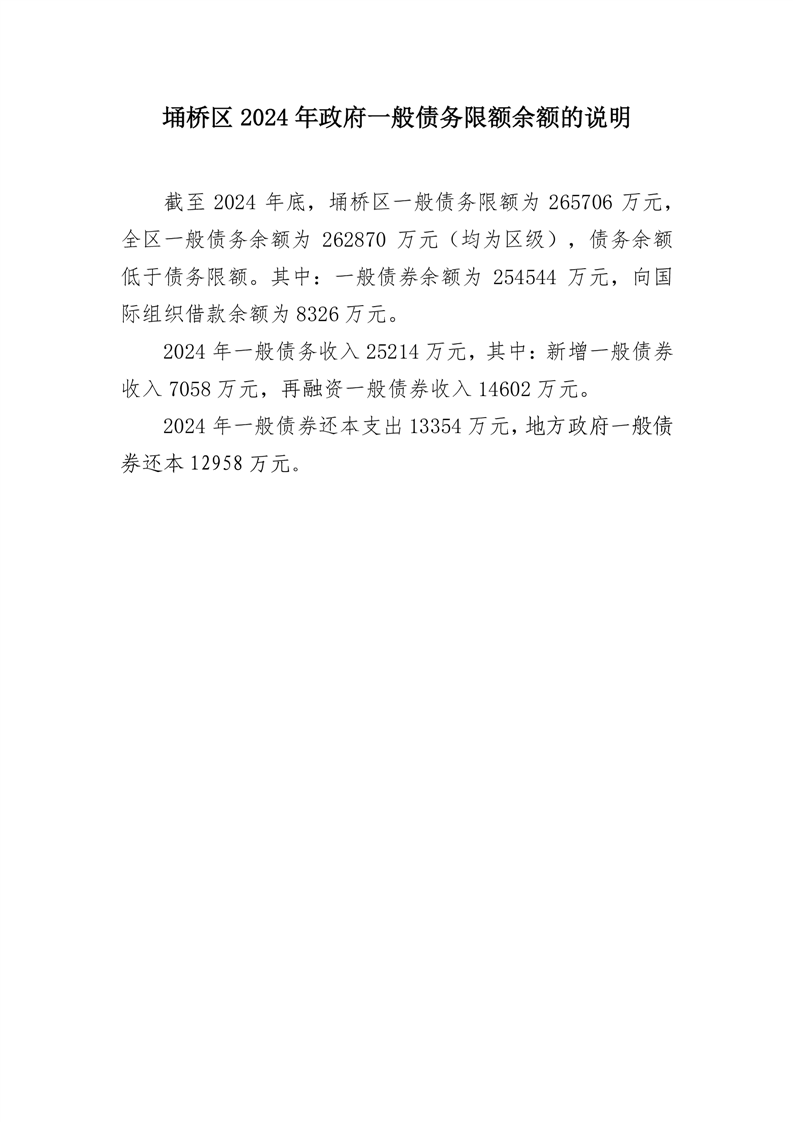 埇桥区2024年政府一般债务限额余额的说明

截至2024年底，埇桥区一般债务限额为265706万元，全区一般债务余额为262870万元（均为区级），债务余额低于债务限额。其中：一般债券余额为254544万元，向国际组织借款余额为8326万元。

2024年一般债务收入25214万元，其中：新增一般债券收入7058万元，再融资一般债券收入14602万元。

2024年一般债券还本支出13354万元，地方政府一般债券还本12958万元。